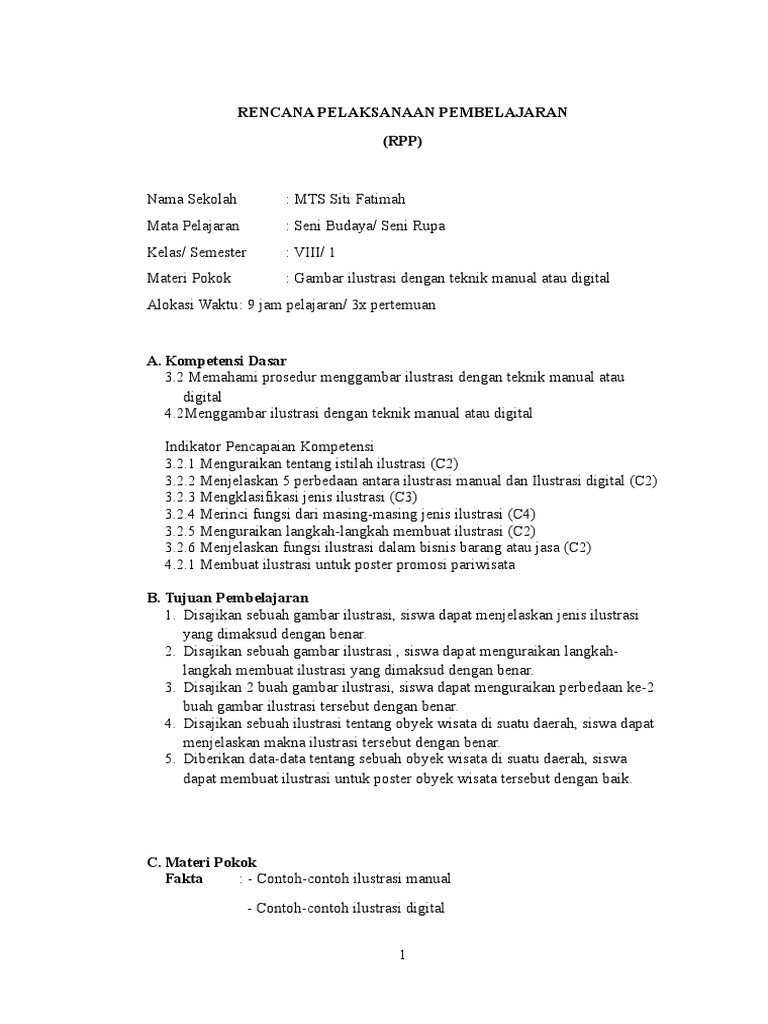 RENCANA PELAKSANAAN PEMBELAJARAN

(RPP)

Nama Sekolah : MTS Siti Fatimah

Mata Pelajaran : Seni Budaya/ Seni Rupa

Kelas/ Semester : VIII/ 1

Materi Pokok : Gambar ilustrasi dengan teknik manual atau digital

Alokasi Waktu: 9 jam pelajaran/ 3x pertemuan

A. Kompetensi Dasar
3.2 Memahami prosedur menggambar ilustrasi dengan teknik manual atau digital
4.2Menggambar ilustrasi dengan teknik manual atau digital

Indikator Pencapaian Kompetensi
3.2.1 Menguraikan tentang istilah ilustrasi (C2)
3.2.2 Menjelaskan 5 perbedaan antara ilustrasi manual dan Ilustrasi digital (C2)
3.2.3 Mengklasifikasi jenis ilustrasi (C3)
3.2.4 Merinci fungsi dari masing-masing jenis ilustrasi (C4)
3.2.5 Menguraikan langkah-langkah membuat ilustrasi (C2)
3.2.6 Menjelaskan fungsi ilustrasi dalam bisnis barang atau jasa (C2)
4.2.1 Membuat ilustrasi untuk poster promosi pariwisata

B. Tujuan Pembelajaran
1. Disajikan sebuah gambar ilustrasi, siswa dapat menjelaskan jenis ilustrasi yang dimaksud dengan benar.
2. Disajikan sebuah gambar ilustrasi , siswa dapat menguraikan langkah-langkah membuat ilustrasi yang dimaksud dengan benar.
3. Disajikan 2 buah gambar ilustrasi, siswa dapat menguraikan perbedaan ke-2 buah gambar ilustrasi tersebut dengan benar.
4. Disajikan sebuah ilustrasi tentang obyek wisata di suatu daerah, siswa dapat menjelaskan makna ilustrasi tersebut dengan benar.
5. Diberikan data-data tentang sebuah obyek wisata di suatu daerah, siswa dapat membuat ilustrasi untuk poster obyek wisata tersebut dengan baik.

C. Materi Pokok
Fakta : - Contoh-contoh ilustrasi manual

- Contoh-contoh ilustrasi digital

1